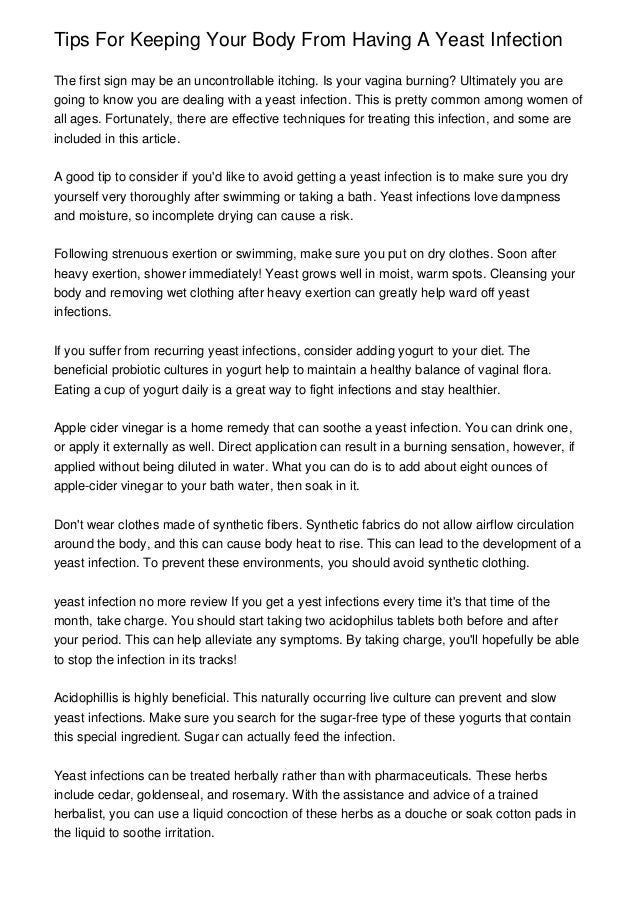 Tips For Keeping Your Body From Having A Yeast Infection

The first sign may be an uncontrollable itching. Is your vagina burning? Ultimately you are going to know you are dealing with a yeast infection. This is pretty common among women of all ages. Fortunately, there are effective techniques for treating this infection, and some are included in this article.

A good tip to consider if you'd like to avoid getting a yeast infection is to make sure you dry yourself very thoroughly after swimming or taking a bath. Yeast infections love dampness and moisture, so incomplete drying can cause a risk.

Following strenuous exertion or swimming, make sure you put on dry clothes. Soon after heavy exertion, shower immediately! Yeast grows well in moist, warm spots. Cleansing your body and removing wet clothing after heavy exertion can greatly help ward off yeast infections.

If you suffer from recurring yeast infections, consider adding yogurt to your diet. The beneficial probiotic cultures in yogurt help to maintain a healthy balance of vaginal flora. Eating a cup of yogurt daily is a great way to fight infections and stay healthier.

Apple cider vinegar is a home remedy that can soothe a yeast infection. You can drink one, or apply it externally as well. Direct application can result in a burning sensation, however, if applied without being diluted in water. What you can do is to add about eight ounces of apple-cider vinegar to your bath water, then soak in it.

Don't wear clothes made of synthetic fibers. Synthetic fabrics do not allow airflow circulation around the body, and this can cause body heat to rise. This can lead to the development of a yeast infection. To prevent these environments, you should avoid synthetic clothing.

yeast infection no more review If you get a yest infections every time it's that time of the month, take charge. You should start taking two acidophilus tablets both before and after your period. This can help alleviate any symptoms. By taking charge, you'll hopefully be able to stop the infection in its tracks!

Acidophillis is highly beneficial. This naturally occurring live culture can prevent and slow yeast infections. Make sure you search for the sugar-free type of these yogurts that contain this special ingredient. Sugar can actually feed the infection.

Yeast infections can be treated herbally rather than with pharmaceuticals. These herbs include cedar, goldenseal, and rosemary. With the assistance and advice of a trained herbalist, you can use a liquid concoction of these herbs as a douche or soak cotton pads in the liquid to soothe irritation.